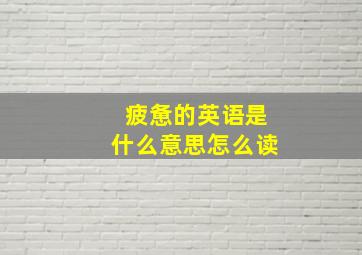 疲惫的英语是
什么意思怎么读